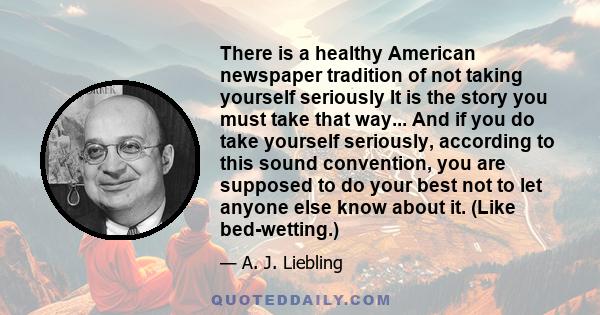 There is a healthy American newspaper tradition of not taking yourself seriously It is the story you must take that way... And if you do take yourself seriously, according to this sound convention, you are supposed to do your best not to let anyone else know about it. (Like bed-wetting.)

— A. J. Liebling

QUOTEDDAILY.COM